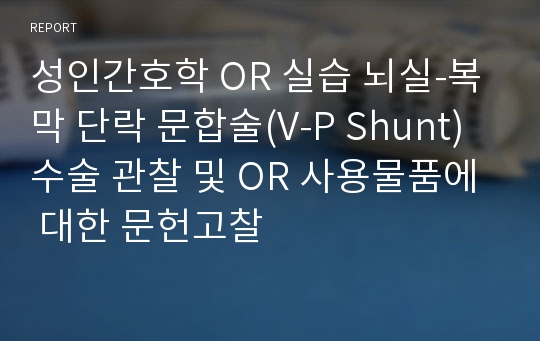 REPORT

성인간호학 OR 실습 뇌실-복막 단락 문합술(V-P Shunt) 수술 관찰 및 OR 사용물품에 대한 문헌고찰